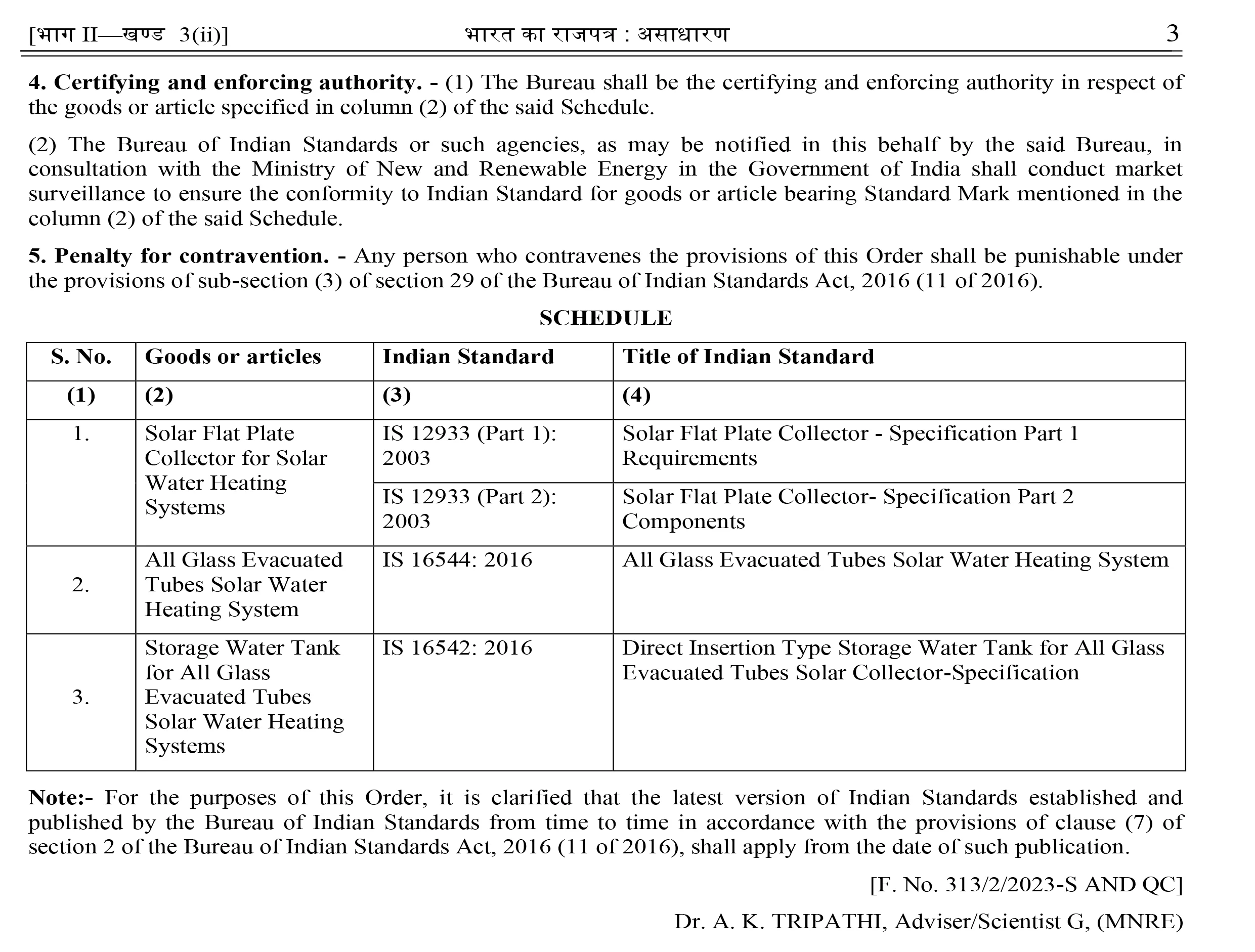 [भाग II—खण्ड 3(ii)] भारत का राजपत्र : असाधारण 3

**4. Certifying and enforcing authority. -** (1) The Bureau shall be the certifying and enforcing authority in respect of the goods or article specified in column (2) of the said Schedule.

(2) The Bureau of Indian Standards or such agencies, as may be notified in this behalf by the said Bureau, in consultation with the Ministry of New and Renewable Energy in the Government of India shall conduct market surveillance to ensure the conformity to Indian Standard for goods or article bearing Standard Mark mentioned in the column (2) of the said Schedule.

**5. Penalty for contravention. -** Any person who contravenes the provisions of this Order shall be punishable under the provisions of sub-section (3) of section 29 of the Bureau of Indian Standards Act, 2016 (11 of 2016).

**SCHEDULE**

| S. No. | Goods or articles | Indian Standard | Title of Indian Standard |
|---|---|---|---|
| (1) | (2) | (3) | (4) |
| 1. | Solar Flat Plate Collector for Solar Water Heating Systems | IS 12933 (Part 1): 2003 | Solar Flat Plate Collector - Specification Part 1 Requirements |
| | | IS 12933 (Part 2): 2003 | Solar Flat Plate Collector- Specification Part 2 Components |
| 2. | All Glass Evacuated Tubes Solar Water Heating System | IS 16544: 2016 | All Glass Evacuated Tubes Solar Water Heating System |
| 3. | Storage Water Tank for All Glass Evacuated Tubes Solar Water Heating Systems | IS 16542: 2016 | Direct Insertion Type Storage Water Tank for All Glass Evacuated Tubes Solar Collector-Specification |

**Note:-** For the purposes of this Order, it is clarified that the latest version of Indian Standards established and published by the Bureau of Indian Standards from time to time in accordance with the provisions of clause (7) of section 2 of the Bureau of Indian Standards Act, 2016 (11 of 2016), shall apply from the date of such publication.

[F. No. 313/2/2023-S AND QC]

Dr. A. K. TRIPATHI, Adviser/Scientist G, (MNRE)